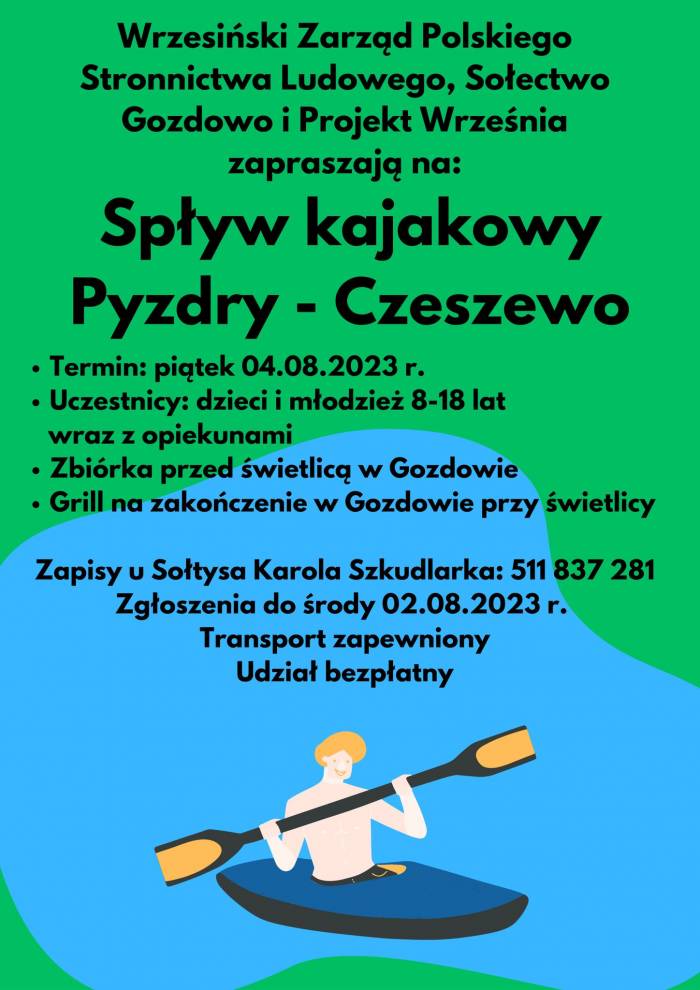 Wrzesiński Zarząd Polskiego Stronnictwa Ludowego, Sołectwo Gozdowo i Projekt Września zapraszają na:

Spływ kajakowy Pyzdry - Czeszewo

• Termin: piątek 04.08.2023 r.
• Uczestnicy: dzieci i młodzież 8-18 lat wraz z opiekunami
• Zbiórka przed świetlicą w Gozdowie
• Grill na zakończenie w Gozdowie przy świetlicy

Zapisy u Sołtysa Karola Szkudlarka: 511 837 281
Zgłoszenia do środy 02.08.2023 r.
Transport zapewniony
Udział bezpłatny